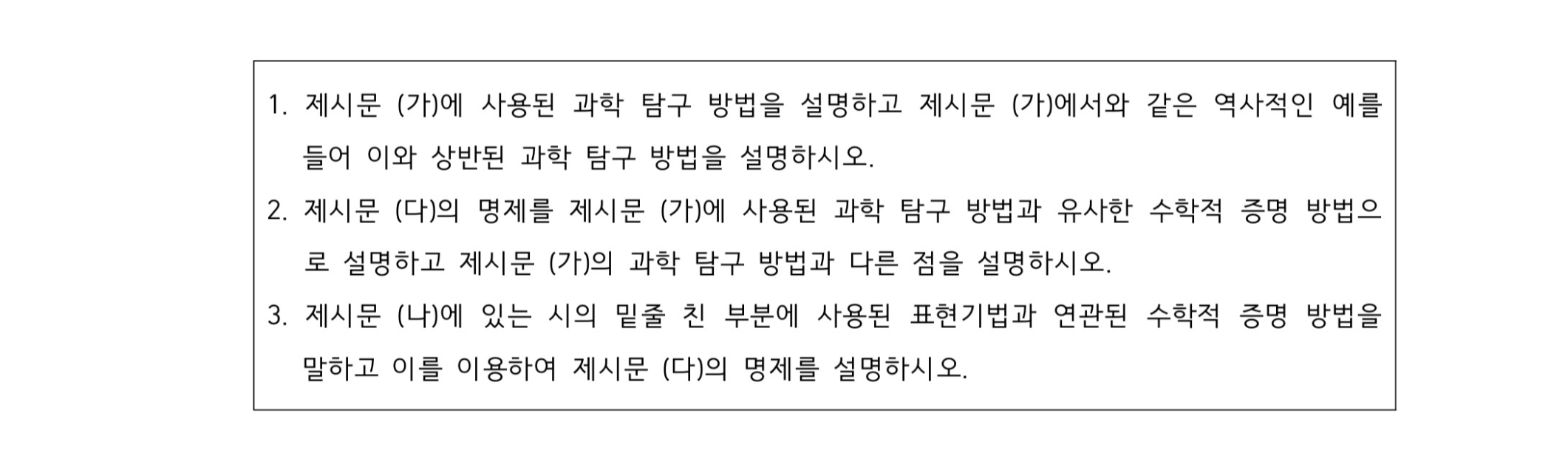 1. 제시문 (가)에 사용된 과학 탐구 방법을 설명하고 제시문 (가)에서와 같은 역사적인 예를 들어 이와 상반된 과학 탐구 방법을 설명하시오.

2. 제시문 (다)의 명제를 제시문 (가)에 사용된 과학 탐구 방법과 유사한 수학적 증명 방법으로 설명하고 제시문 (가)의 과학 탐구 방법과 다른 점을 설명하시오.

3. 제시문 (나)에 있는 시의 밑줄 친 부분에 사용된 표현기법과 연관된 수학적 증명 방법을 말하고 이를 이용하여 제시문 (다)의 명제를 설명하시오.